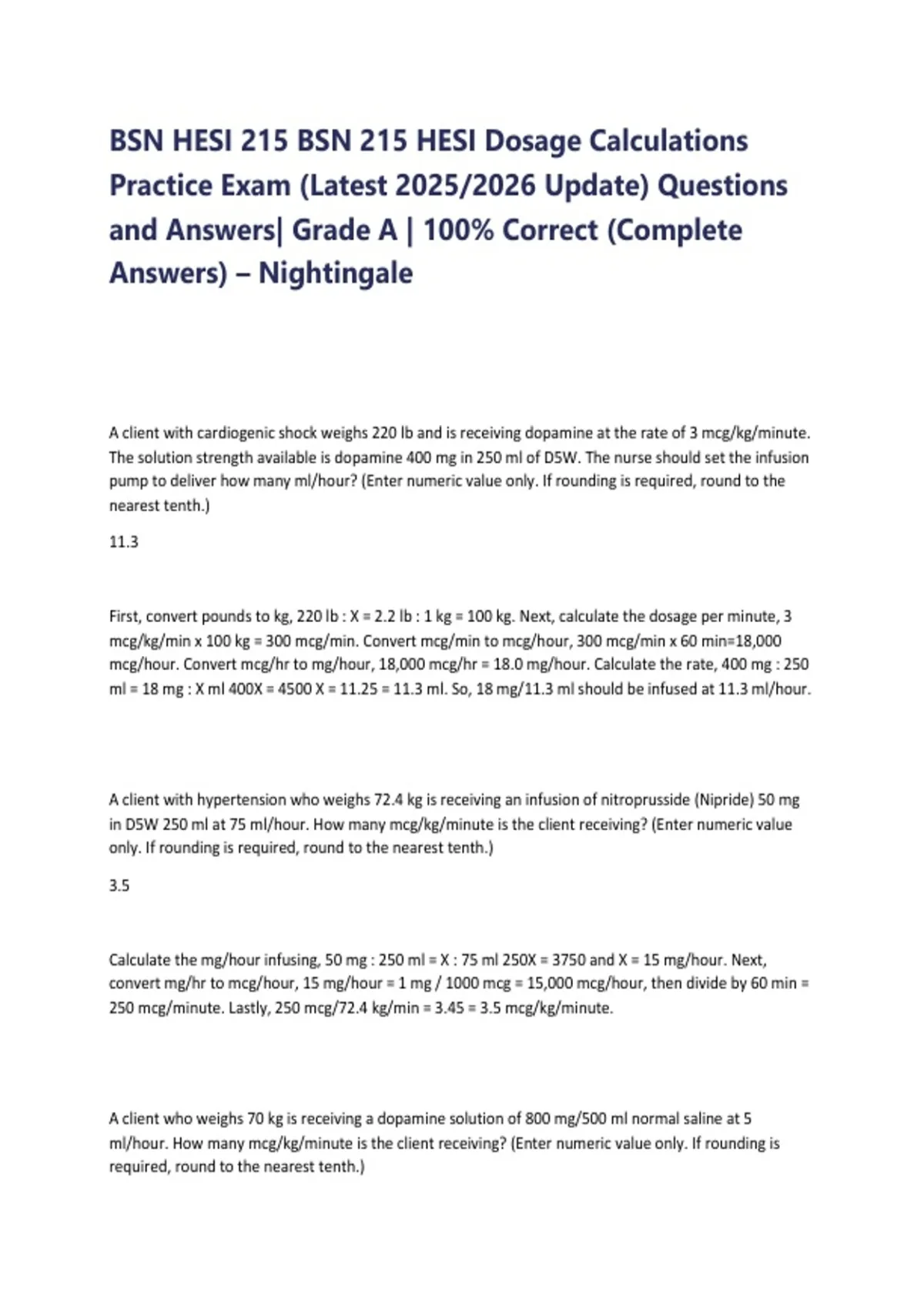 BSN HESI 215 BSN 215 HESI Dosage Calculations Practice Exam (Latest 2025/2026 Update) Questions and Answers| Grade A | 100% Correct (Complete Answers) – Nightingale

A client with cardiogenic shock weighs 220 lb and is receiving dopamine at the rate of 3 mcg/kg/minute. The solution strength available is dopamine 400 mg in 250 ml of D5W. The nurse should set the infusion pump to deliver how many ml/hour? (Enter numeric value only. If rounding is required, round to the nearest tenth.)

11.3

First, convert pounds to kg, 220 lb : X = 2.2 lb : 1 kg = 100 kg. Next, calculate the dosage per minute, 3 mcg/kg/min x 100 kg = 300 mcg/min. Convert mcg/min to mcg/hour, 300 mcg/min x 60 min=18,000 mcg/hour. Convert mcg/hr to mg/hour, 18,000 mcg/hr = 18.0 mg/hour. Calculate the rate, 400 mg : 250 ml = 18 mg : X ml 400X = 4500 X = 11.25 = 11.3 ml. So, 18 mg/11.3 ml should be infused at 11.3 ml/hour.

A client with hypertension who weighs 72.4 kg is receiving an infusion of nitroprusside (Nipride) 50 mg in D5W 250 ml at 75 ml/hour. How many mcg/kg/minute is the client receiving? (Enter numeric value only. If rounding is required, round to the nearest tenth.)

3.5

Calculate the mg/hour infusing, 50 mg : 250 ml = X : 75 ml 250X = 3750 and X = 15 mg/hour. Next, convert mg/hr to mcg/hour, 15 mg/hour = 1 mg / 1000 mcg = 15,000 mcg/hour, then divide by 60 min = 250 mcg/minute. Lastly, 250 mcg/72.4 kg/min = 3.45 = 3.5 mcg/kg/minute.

A client who weighs 70 kg is receiving a dopamine solution of 800 mg/500 ml normal saline at 5 ml/hour. How many mcg/kg/minute is the client receiving? (Enter numeric value only. If rounding is required, round to the nearest tenth.)